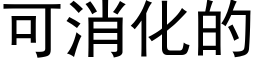 可消化的